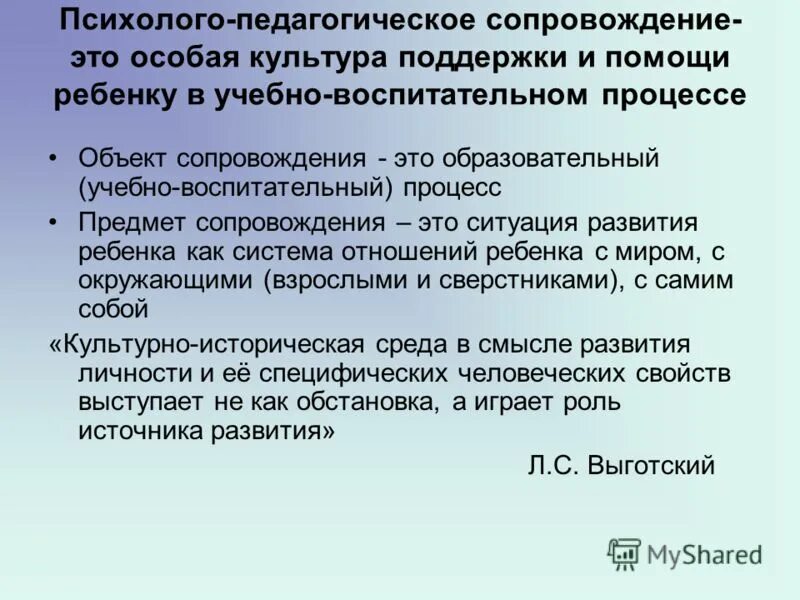 Психолого-педагогическое сопровождение- это особая культура поддержки и помощи ребенку в учебно-воспитательном процессе

• Объект сопровождения - это образовательный (учебно-воспитательный) процесс
• Предмет сопровождения – это ситуация развития ребенка как система отношений ребенка с миром, с окружающими (взрослыми и сверстниками), с самим собой

«Культурно-историческая среда в смысле развития личности и её специфических человеческих свойств выступает не как обстановка, а играет роль источника развития»

Л.С. Выготский

MyShared